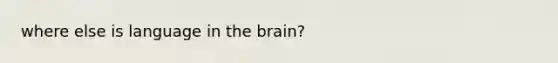 where else is language in the brain?